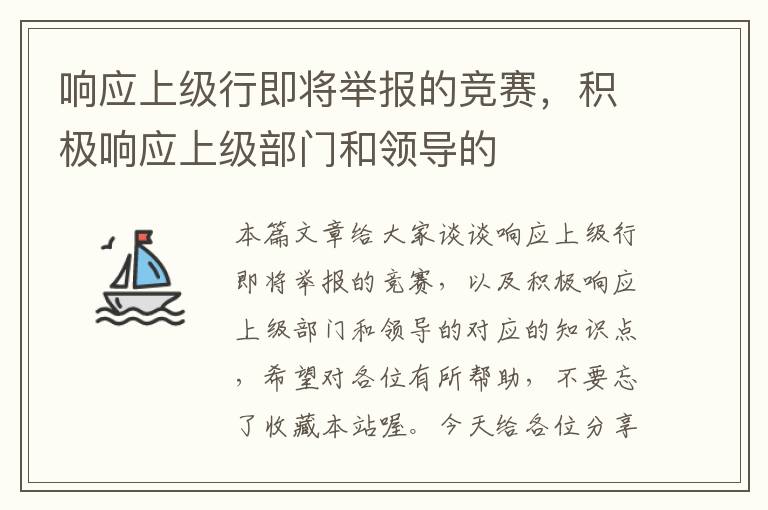 响应上级行即将举报的竞赛，积极响应上级部门和领导的

本篇文章给大家谈谈响应上级行即将举报的竞赛，以及积极响应上级部门和领导的对应的知识点，希望对各位有所帮助，不要忘了收藏本站喔。今天给各位分享